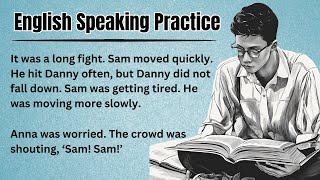 English Speaking Practice

It was a long fight. Sam moved quickly. He hit Danny often, but Danny did not fall down. Sam was getting tired. He was moving more slowly.

Anna was worried. The crowd was shouting, ‘Sam! Sam!’